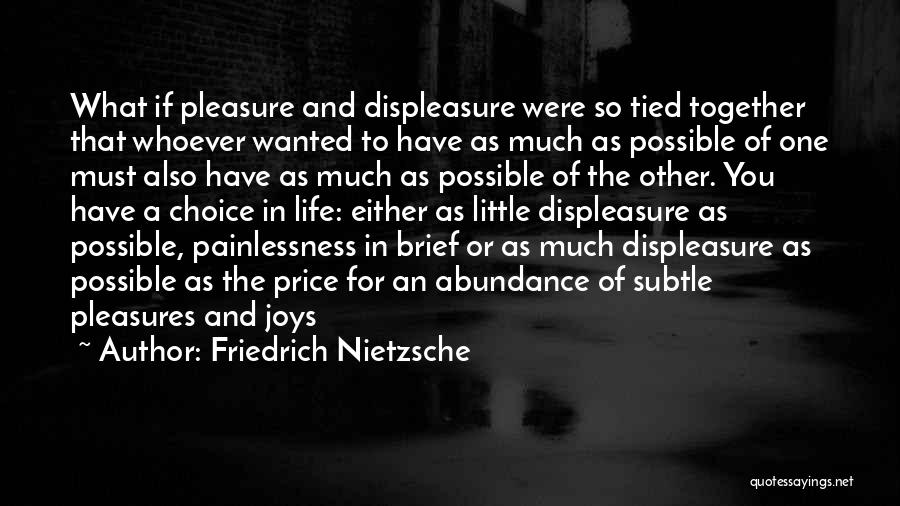 What if pleasure and displeasure were so tied together that whoever wanted to have as much as possible of one must also have as much as possible of the other. You have a choice in life: either as little displeasure as possible, painlessness in brief or as much displeasure as possible as the price for an abundance of subtle pleasures and joys

~ Author: Friedrich Nietzsche

quotessayings.net